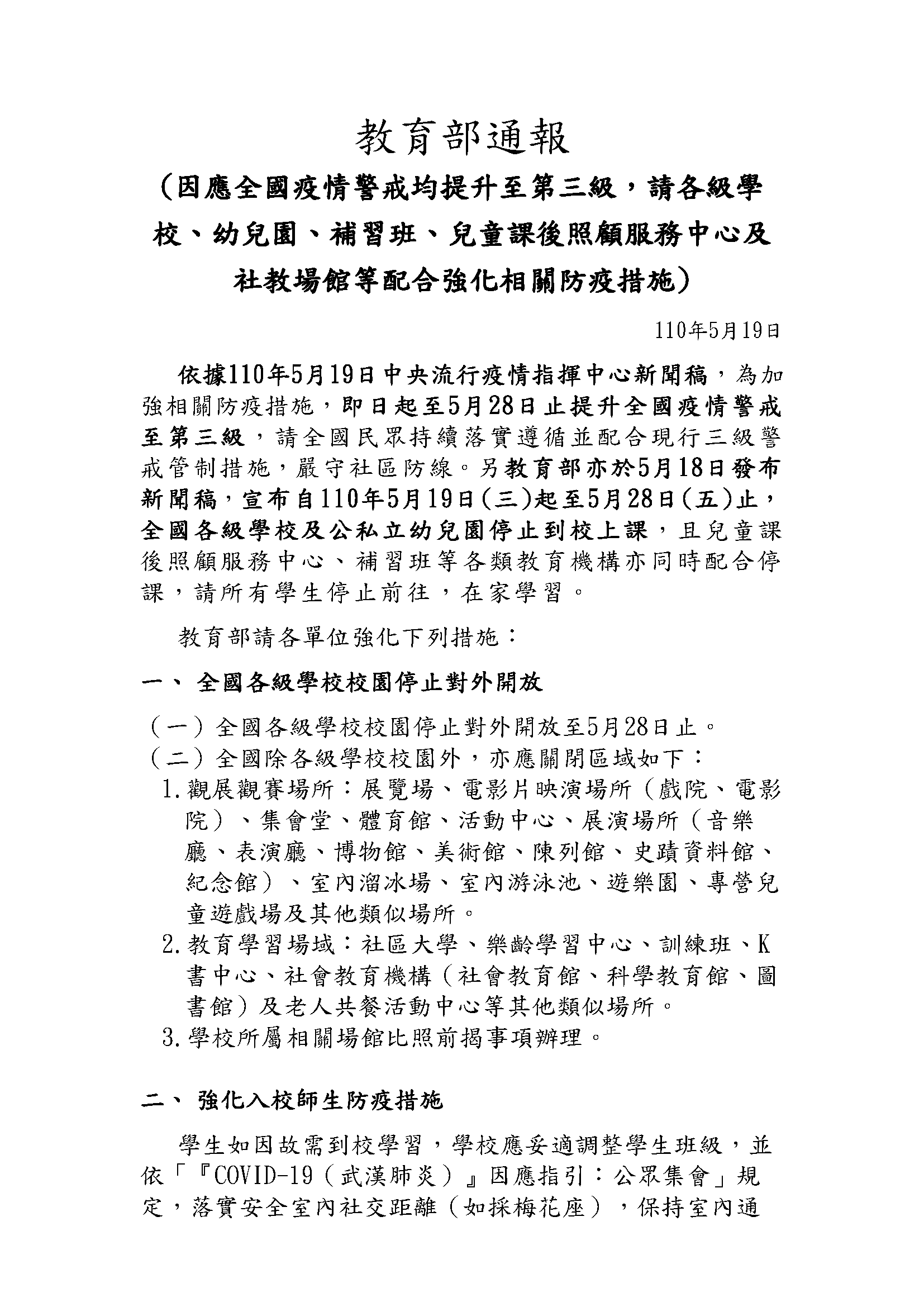 教育部通報

（因應全國疫情警戒均提升至第三級，請各級學校、幼兒園、補習班、兒童課後照顧服務中心及社教場館等配合強化相關防疫措施）

110年5月19日

依據110年5月19日中央流行疫情指揮中心新聞稿，為加強相關防疫措施，即日起至5月28日止提升全國疫情警戒至第三級，請全國民眾持續落實遵循並配合現行三級警戒管制措施，嚴守社區防線。另教育部亦於5月18日發布新聞稿，宣布自110年5月19日(三)起至5月28日(五)止，全國各級學校及公私立幼兒園停止到校上課，且兒童課後照顧服務中心、補習班等各類教育機構亦同時配合停課，請所有學生停止前往，在家學習。

教育部請各單位強化下列措施：

一、 全國各級學校校園停止對外開放

（一）全國各級學校校園停止對外開放至5月28日止。
（二）全國除各級學校校園外，亦應關閉區域如下：
1.觀展觀賽場所：展覽場、電影片映演場所（戲院、電影院）、集會堂、體育館、活動中心、展演場所（音樂廳、表演廳、博物館、美術館、陳列館、史蹟資料館、紀念館）、室內溜冰場、室內游泳池、遊樂園、專營兒童遊戲場及其他類似場所。
2.教育學習場域：社區大學、樂齡學習中心、訓練班、K書中心、社會教育機構（社會教育館、科學教育館、圖書館）及老人共餐活動中心等其他類似場所。
3.學校所屬相關場館比照前揭事項辦理。

二、 強化入校師生防疫措施

學生如因故需到校學習，學校應妥適調整學生班級，並依「『COVID-19（武漢肺炎）』因應指引：公眾集會」規定，落實安全室內社交距離（如採梅花座），保持室內通